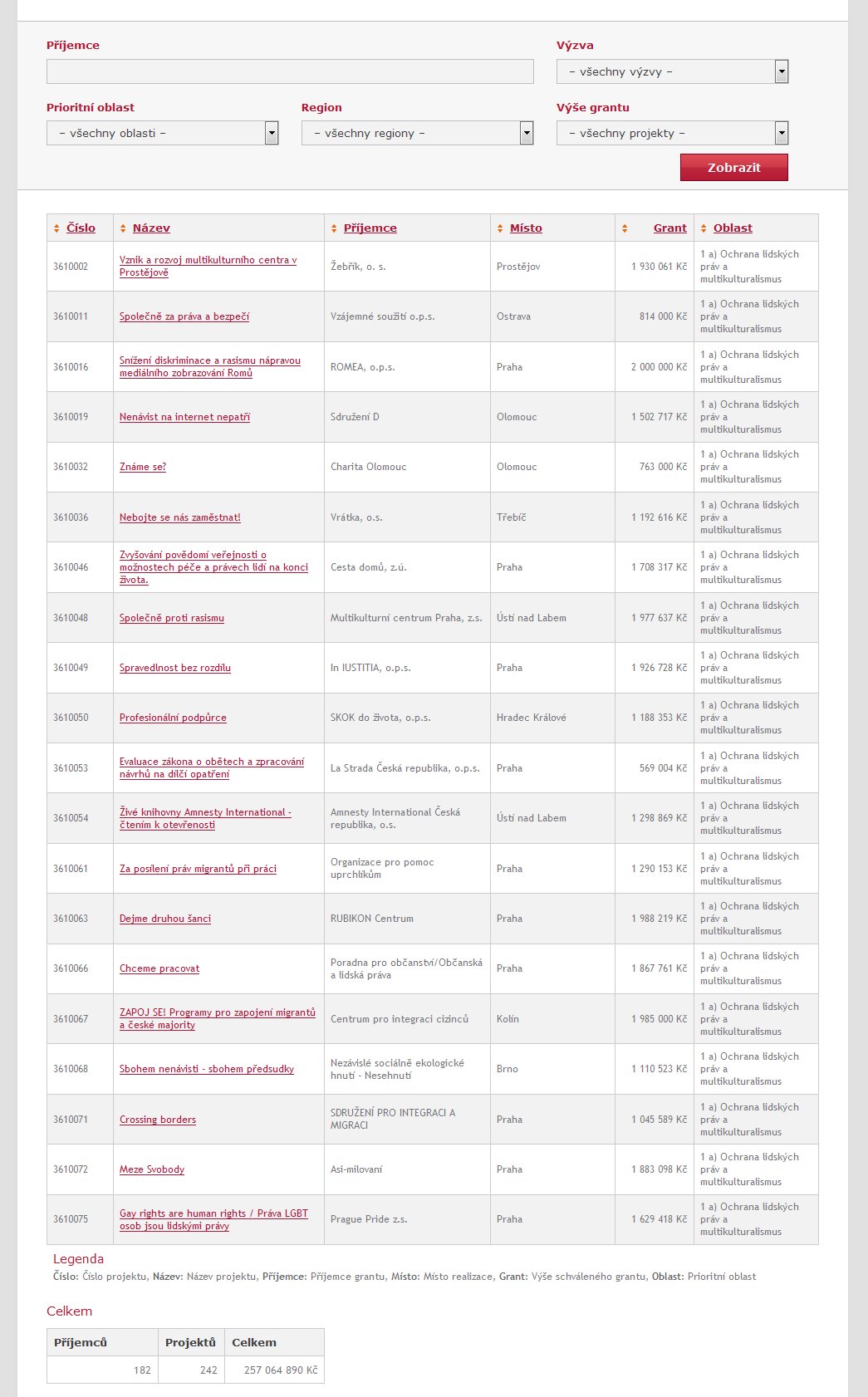 Příjemce

Výzva
– všechny výzvy –

Prioritní oblast
– všechny oblasti –

Region
– všechny regiony –

Výše grantu
– všechny projekty –

Zobrazit

| Číslo | Název | Příjemce | Místo | Grant | Oblast |
|---|---|---|---|---|---|
| 3610002 | Vznik a rozvoj multikulturního centra v Prostějově | Žebřík, o. s. | Prostějov | 1 930 061 Kč | 1 a) Ochrana lidských práv a multikulturalismus |
| 3610011 | Společně za práva a bezpečí | Vzájemné soužití o.p.s. | Ostrava | 814 000 Kč | 1 a) Ochrana lidských práv a multikulturalismus |
| 3610016 | Snížení diskriminace a rasismu nápravou mediálního zobrazování Romů | ROMEA, o.p.s. | Praha | 2 000 000 Kč | 1 a) Ochrana lidských práv a multikulturalismus |
| 3610019 | Nenávist na internet nepatří | Sdružení D | Olomouc | 1 502 717 Kč | 1 a) Ochrana lidských práv a multikulturalismus |
| 3610032 | Známe se? | Charita Olomouc | Olomouc | 763 000 Kč | 1 a) Ochrana lidských práv a multikulturalismus |
| 3610036 | Nebojte se nás zaměstnat! | Vrátka, o.s. | Třebíč | 1 192 616 Kč | 1 a) Ochrana lidských práv a multikulturalismus |
| 3610046 | Zvyšování povědomí veřejnosti o možnostech péče a právech lidí na konci života. | Cesta domů, z.ú. | Praha | 1 708 317 Kč | 1 a) Ochrana lidských práv a multikulturalismus |
| 3610048 | Společně proti rasismu | Multikulturní centrum Praha, z.s. | Ústí nad Labem | 1 977 637 Kč | 1 a) Ochrana lidských práv a multikulturalismus |
| 3610049 | Spravedlnost bez rozdílu | In IUSTITIA, o.p.s. | Praha | 1 926 728 Kč | 1 a) Ochrana lidských práv a multikulturalismus |
| 3610050 | Profesionální podpůrce | SKOK do života, o.p.s. | Hradec Králové | 1 188 353 Kč | 1 a) Ochrana lidských práv a multikulturalismus |
| 3610053 | Evaluace zákona o obětech a zpracování návrhů na dílčí opatření | La Strada Česká republika, o.p.s. | Praha | 569 004 Kč | 1 a) Ochrana lidských práv a multikulturalismus |
| 3610054 | Živé knihovny Amnesty International - čtením k otevřenosti | Amnesty International Česká republika, o.s. | Ústí nad Labem | 1 298 869 Kč | 1 a) Ochrana lidských práv a multikulturalismus |
| 3610061 | Za posílení práv migrantů při práci | Organizace pro pomoc uprchlíkům | Praha | 1 290 153 Kč | 1 a) Ochrana lidských práv a multikulturalismus |
| 3610063 | Dejme druhou šanci | RUBIKON Centrum | Praha | 1 988 219 Kč | 1 a) Ochrana lidských práv a multikulturalismus |
| 3610066 | Chceme pracovat | Poradna pro občanství/Občanská a lidská práva | Praha | 1 867 761 Kč | 1 a) Ochrana lidských práv a multikulturalismus |
| 3610067 | ZAPOJ SE! Programy pro zapojení migrantů a české majority | Centrum pro integraci cizinců | Kolín | 1 985 000 Kč | 1 a) Ochrana lidských práv a multikulturalismus |
| 3610068 | Sbohem nenávisti - sbohem předsudky | Nezávislé sociálně ekologické hnutí - Nesehnutí | Brno | 1 110 523 Kč | 1 a) Ochrana lidských práv a multikulturalismus |
| 3610071 | Crossing borders | SDRUŽENÍ PRO INTEGRACI A MIGRACI | Praha | 1 045 589 Kč | 1 a) Ochrana lidských práv a multikulturalismus |
| 3610072 | Meze Svobody | Asi-milovaní | Praha | 1 883 098 Kč | 1 a) Ochrana lidských práv a multikulturalismus |
| 3610075 | Gay rights are human rights / Práva LGBT osob jsou lidskými právy | Prague Pride z.s. | Praha | 1 629 418 Kč | 1 a) Ochrana lidských práv a multikulturalismus |

Legenda
Číslo: Číslo projektu, Název: Název projektu, Příjemce: Příjemce grantu, Místo: Místo realizace, Grant: Výše schváleného grantu, Oblast: Prioritní oblast

Celkem

| Příjemců | Projektů | Celkem |
|---|---|---|
| 182 | 242 | 257 064 890 Kč |